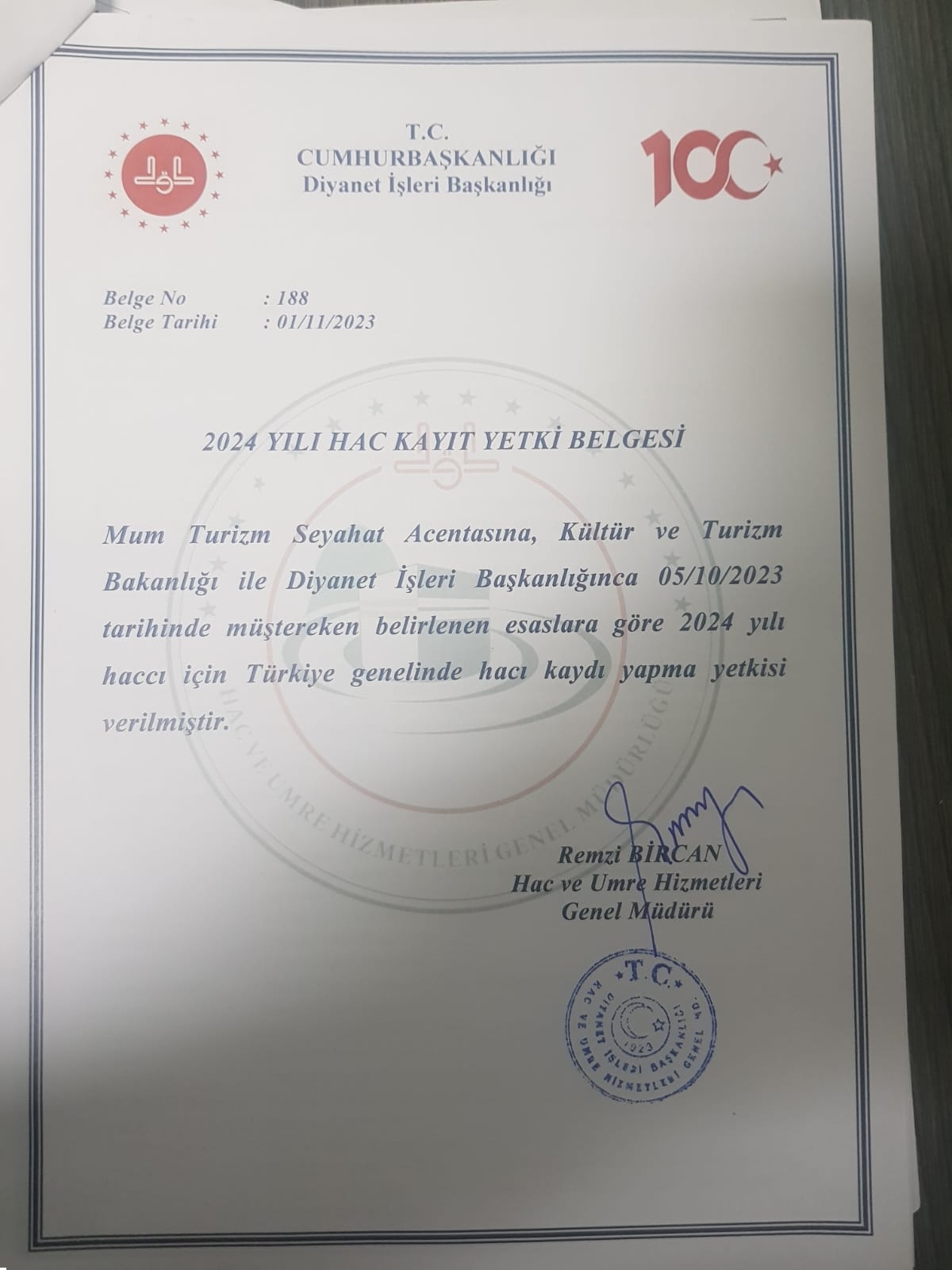 T.C.
CUMHURBAŞKANLIĞI
Diyanet İşleri Başkanlığı

100

Belge No : 188
Belge Tarihi : 01/11/2023

2024 YILI HAC KAYIT YETKİ BELGESİ

Mum Turizm Seyahat Acentasına, Kültür ve Turizm Bakanlığı ile Diyanet İşleri Başkanlığınca 05/10/2023 tarihinde müştereken belirlenen esaslara göre 2024 yılı haccı için Türkiye genelinde hacı kaydı yapma yetkisi verilmiştir.

Remzi BİRCAN
Hac ve Umre Hizmetleri
Genel Müdürü

T.C.
DİYANET İŞLERİ BAŞKANLIĞI
HAC VE UMRE HİZMETLERİ GENEL MD.
1923

HAC VE UMRE HİZMETLERİ GENEL MÜDÜRLÜĞÜ